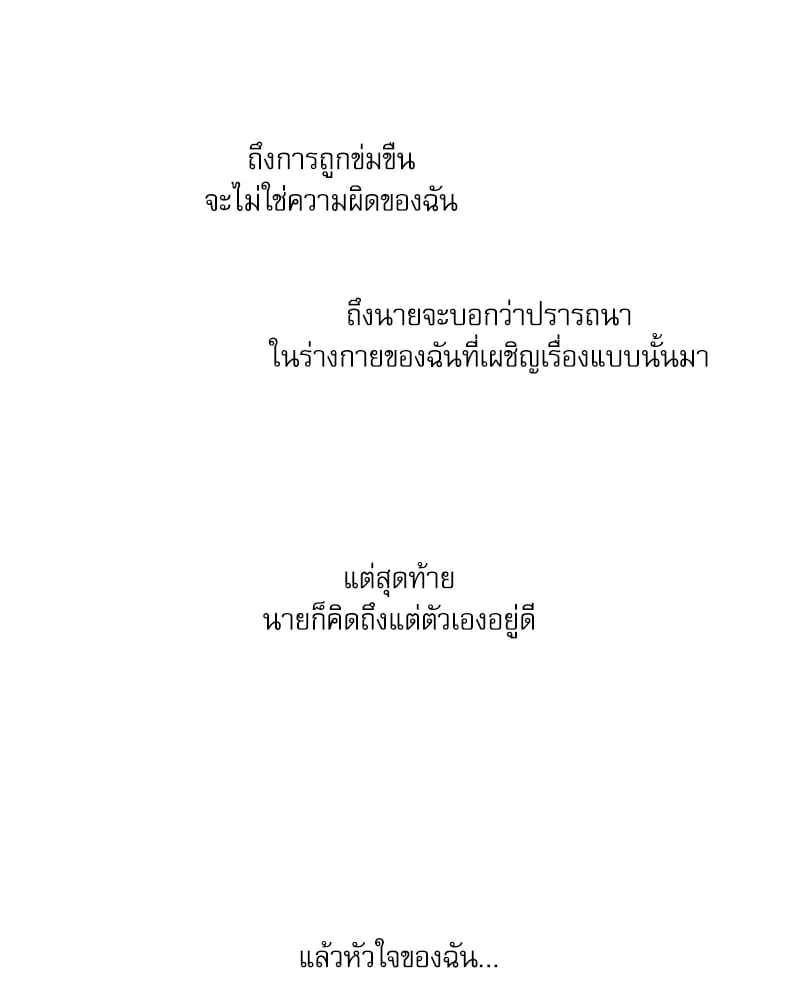 ถึงการถูกข่มขืน
จะไม่ใช่ความผิดของฉัน

ถึงนายจะบอกว่าปรารถนา
ในร่างกายของฉันที่เผชิญเรื่องแบบนั้นมา

แต่สุดท้าย
นายก็คิดถึงแต่ตัวเองอยู่ดี

แล้วหัวใจของฉัน...